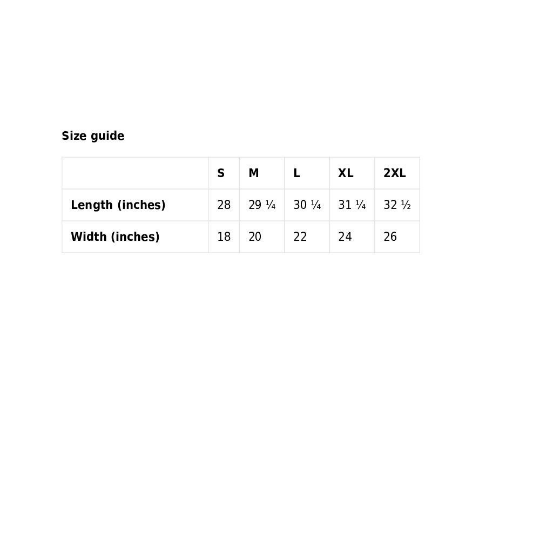 Size guide

| | S | M | L | XL | 2XL |
|---|---|---|---|---|---|
| Length (inches) | 28 | 29 ¼ | 30 ¼ | 31 ¼ | 32 ½ |
| Width (inches) | 18 | 20 | 22 | 24 | 26 |